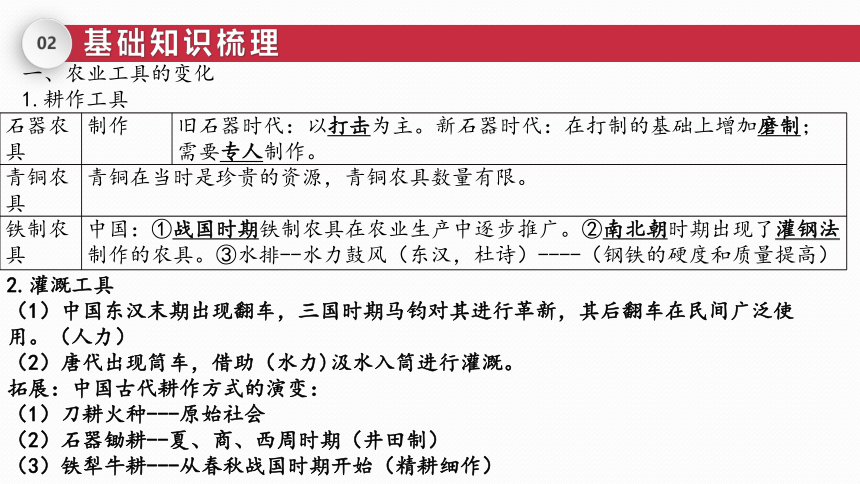 02 基础知识梳理

一、农业工具的变化

1.耕作工具

| 石器农具 | 制作 | 旧石器时代：以打击为主。新石器时代：在打制的基础上增加磨制；需要专人制作。 |
|---|---|---|
| 青铜农具 | 青铜在当时是珍贵的资源，青铜农具数量有限。 | |
| 铁制农具 | 中国：①战国时期铁制农具在农业生产中逐步推广。②南北朝时期出现了灌钢法制作的农具。③水排--水力鼓风（东汉，杜诗）----（钢铁的硬度和质量提高） | |

2.灌溉工具

（1）中国东汉末期出现翻车，三国时期马钧对其进行革新，其后翻车在民间广泛使用。（人力）

（2）唐代出现筒车，借助（水力）汲水入筒进行灌溉。

拓展：中国古代耕作方式的演变：

（1）刀耕火种---原始社会

（2）石器锄耕--夏、商、西周时期（井田制）

（3）铁犁牛耕---从春秋战国时期开始（精耕细作）